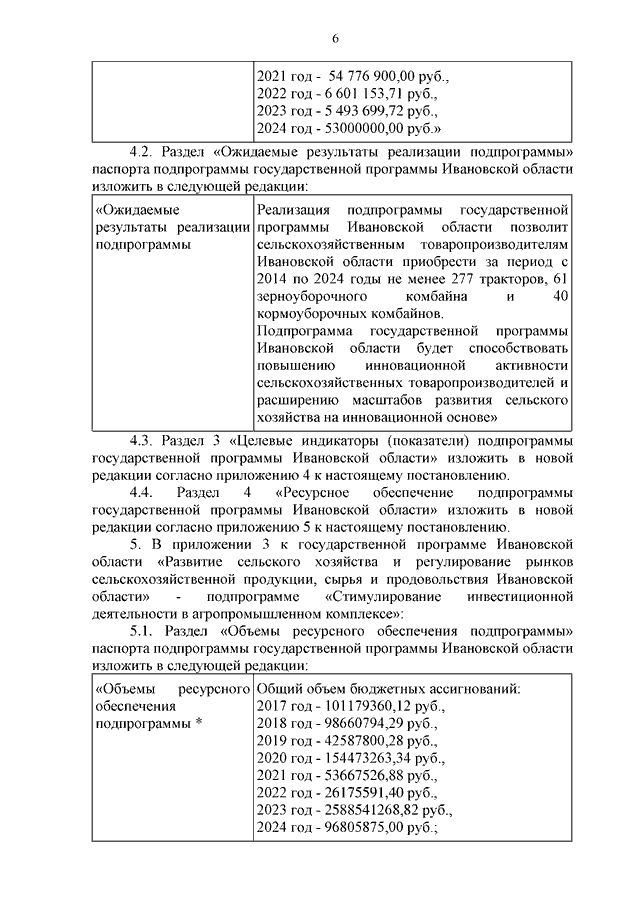 6

| | 2021 год - 54 776 900,00 руб., 2022 год - 6 601 153,71 руб., 2023 год - 5 493 699,72 руб., 2024 год - 53000000,00 руб.» |
|---|---|

4.2. Раздел «Ожидаемые результаты реализации подпрограммы» паспорта подпрограммы государственной программы Ивановской области изложить в следующей редакции:

| «Ожидаемые результаты реализации подпрограммы | Реализация подпрограммы государственной программы Ивановской области позволит сельскохозяйственным товаропроизводителям Ивановской области приобрести за период с 2014 по 2024 годы не менее 277 тракторов, 61 зерноуборочного комбайна и 40 кормоуборочных комбайнов. Подпрограмма государственной программы Ивановской области будет способствовать повышению инновационной активности сельскохозяйственных товаропроизводителей и расширению масштабов развития сельского хозяйства на инновационной основе» |
|---|---|

4.3. Раздел 3 «Целевые индикаторы (показатели) подпрограммы государственной программы Ивановской области» изложить в новой редакции согласно приложению 4 к настоящему постановлению.

4.4. Раздел 4 «Ресурсное обеспечение подпрограммы государственной программы Ивановской области» изложить в новой редакции согласно приложению 5 к настоящему постановлению.

5. В приложении 3 к государственной программе Ивановской области «Развитие сельского хозяйства и регулирование рынков сельскохозяйственной продукции, сырья и продовольствия Ивановской области» - подпрограмме «Стимулирование инвестиционной деятельности в агропромышленном комплексе»:

5.1. Раздел «Объемы ресурсного обеспечения подпрограммы» паспорта подпрограммы государственной программы Ивановской области изложить в следующей редакции:

| «Объемы ресурсного обеспечения подпрограммы * | Общий объем бюджетных ассигнований: 2017 год - 101179360,12 руб., 2018 год - 98660794,29 руб., 2019 год - 42587800,28 руб., 2020 год - 154473263,34 руб., 2021 год - 53667526,88 руб., 2022 год - 26175591,40 руб., 2023 год - 2588541268,82 руб., 2024 год - 96805875,00 руб.; |
|---|---|